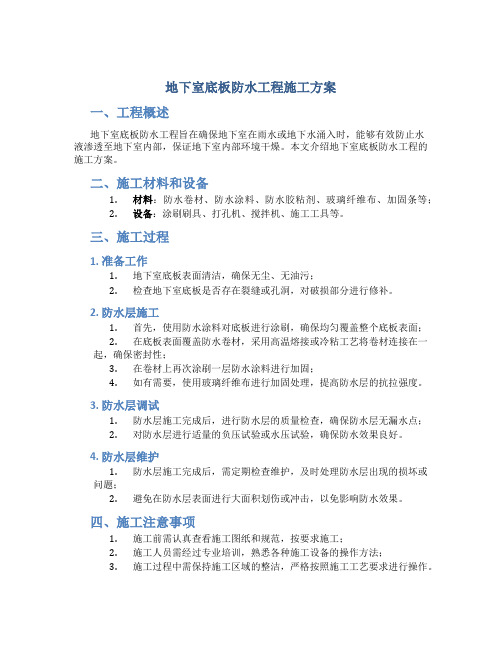 地下室底板防水工程施工方案

一、工程概述

地下室底板防水工程旨在确保地下室在雨水或地下水涌入时，能够有效防止水液渗透至地下室内部，保证地下室内部环境干燥。本文介绍地下室底板防水工程的施工方案。

二、施工材料和设备

1. 材料：防水卷材、防水涂料、防水胶粘剂、玻璃纤维布、加固条等；
2. 设备：涂刷刷具、打孔机、搅拌机、施工工具等。

三、施工过程

1. 准备工作

1. 地下室底板表面清洁，确保无尘、无油污；
2. 检查地下室底板是否存在裂缝或孔洞，对破损部分进行修补。

2. 防水层施工

1. 首先，使用防水涂料对底板进行涂刷，确保均匀覆盖整个底板表面；
2. 在底板表面覆盖防水卷材，采用高温熔接或冷粘工艺将卷材连接在一起，确保密封性；
3. 在卷材上再次涂刷一层防水涂料进行加固；
4. 如有需要，使用玻璃纤维布进行加固处理，提高防水层的抗拉强度。

3. 防水层调试

1. 防水层施工完成后，进行防水层的质量检查，确保防水层无漏水点；
2. 对防水层进行适量的负压试验或水压试验，确保防水效果良好。

4. 防水层维护

1. 防水层施工完成后，需定期检查维护，及时处理防水层出现的损坏或问题；
2. 避免在防水层表面进行大面积划伤或冲击，以免影响防水效果。

四、施工注意事项

1. 施工前需认真查看施工图纸和规范，按要求施工；
2. 施工人员需经过专业培训，熟悉各种施工设备的操作方法；
3. 施工过程中需保持施工区域的整洁，严格按照施工工艺要求进行操作。